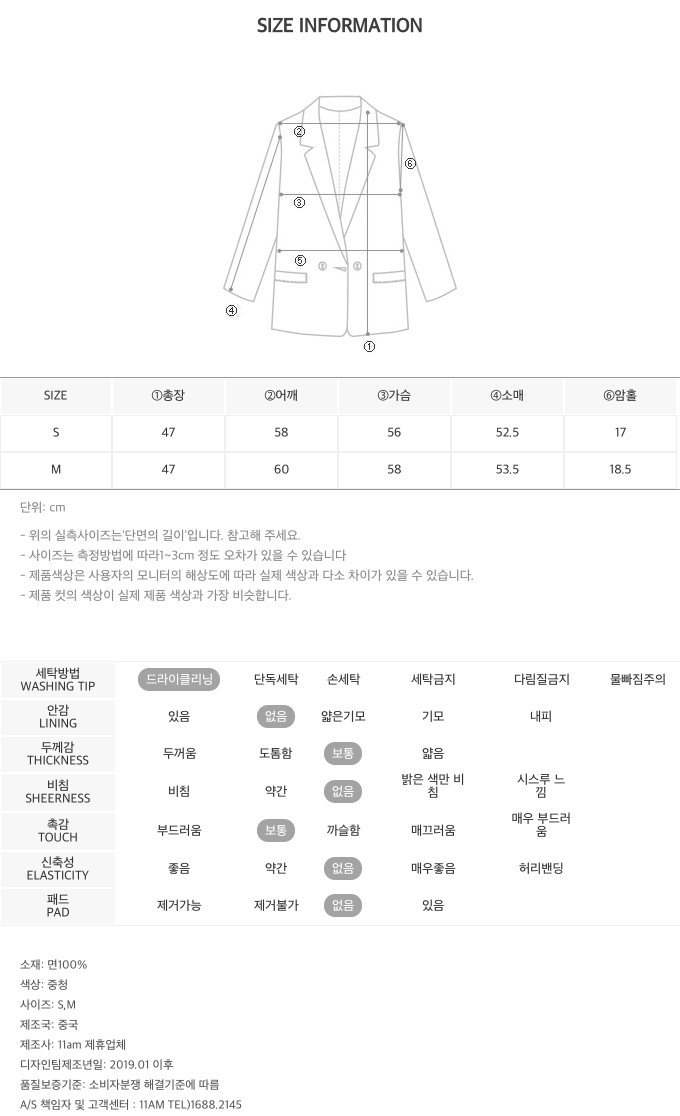 SIZE INFORMATION

②
⑥
③
⑤
④
①

| SIZE | ①총장 | ②어깨 | ③가슴 | ④소매 | ⑥암홀 |
|---|---|---|---|---|---|
| S | 47 | 58 | 56 | 52.5 | 17 |
| M | 47 | 60 | 58 | 53.5 | 18.5 |

단위: cm

- 위의 실측사이즈는'단면의 길이'입니다. 참고해 주세요.
- 사이즈는 측정방법에 따라1~3cm 정도 오차가 있을 수 있습니다
- 제품색상은 사용자의 모니터의 해상도에 따라 실제 색상과 다소 차이가 있을 수 있습니다.
- 제품 컷의 색상이 실제 제품 색상과 가장 비슷합니다.

| 세탁방법 WASHING TIP | 드라이클리닝 | 단독세탁 | 손세탁 | 세탁금지 | 다림질금지 | 물빠짐주의 |
|---|---|---|---|---|---|---|
| 안감 LINING | 있음 | 없음 | 얇은기모 | 기모 | 내피 | |
| 두께감 THICKNESS | 두꺼움 | 도톰함 | 보통 | 얇음 | | |
| 비침 SHEERNESS | 비침 | 약간 | 없음 | 밝은 색만 비침 | 시스루 느낌 | |
| 촉감 TOUCH | 부드러움 | 보통 | 까슬함 | 매끄러움 | 매우 부드러움 | |
| 신축성 ELASTICITY | 좋음 | 약간 | 없음 | 매우좋음 | 허리밴딩 | |
| 패드 PAD | 제거가능 | 제거불가 | 없음 | 있음 | | |

소재: 면100%
색상: 중청
사이즈: S,M
제조국: 중국
제조사: 11am 제휴업체
디자인팀제조년일: 2019.01 이후
품질보증기준: 소비자분쟁 해결기준에 따름
A/S 책임자 및 고객센터 : 11AM TEL)1688.2145